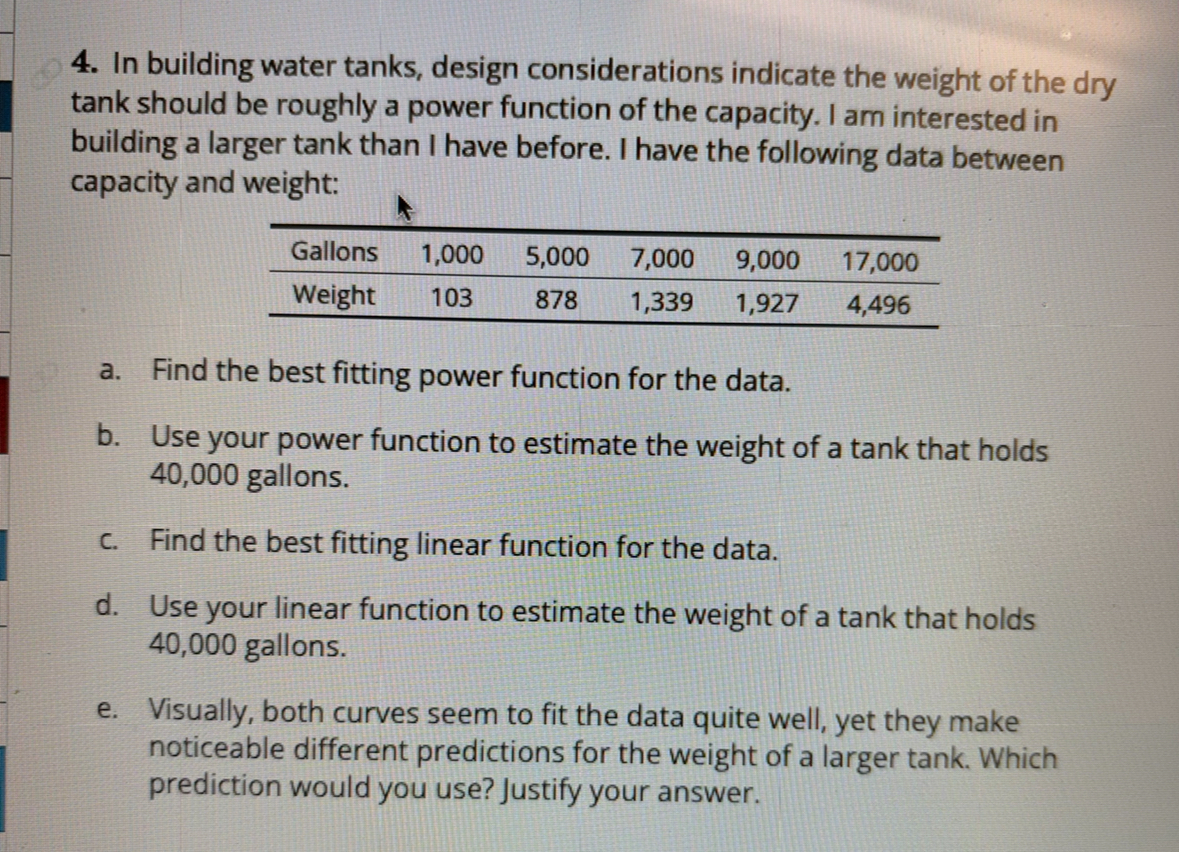 4. In building water tanks, design considerations indicate the weight of the dry tank should be roughly a power function of the capacity. I am interested in building a larger tank than I have before. I have the following data between capacity and weight:

| Gallons | 1,000 | 5,000 | 7,000 | 9,000 | 17,000 |
|---|---|---|---|---|---|
| Weight | 103 | 878 | 1,339 | 1,927 | 4,496 |

a. Find the best fitting power function for the data.

b. Use your power function to estimate the weight of a tank that holds 40,000 gallons.

c. Find the best fitting linear function for the data.

d. Use your linear function to estimate the weight of a tank that holds 40,000 gallons.

e. Visually, both curves seem to fit the data quite well, yet they make noticeable different predictions for the weight of a larger tank. Which prediction would you use? Justify your answer.